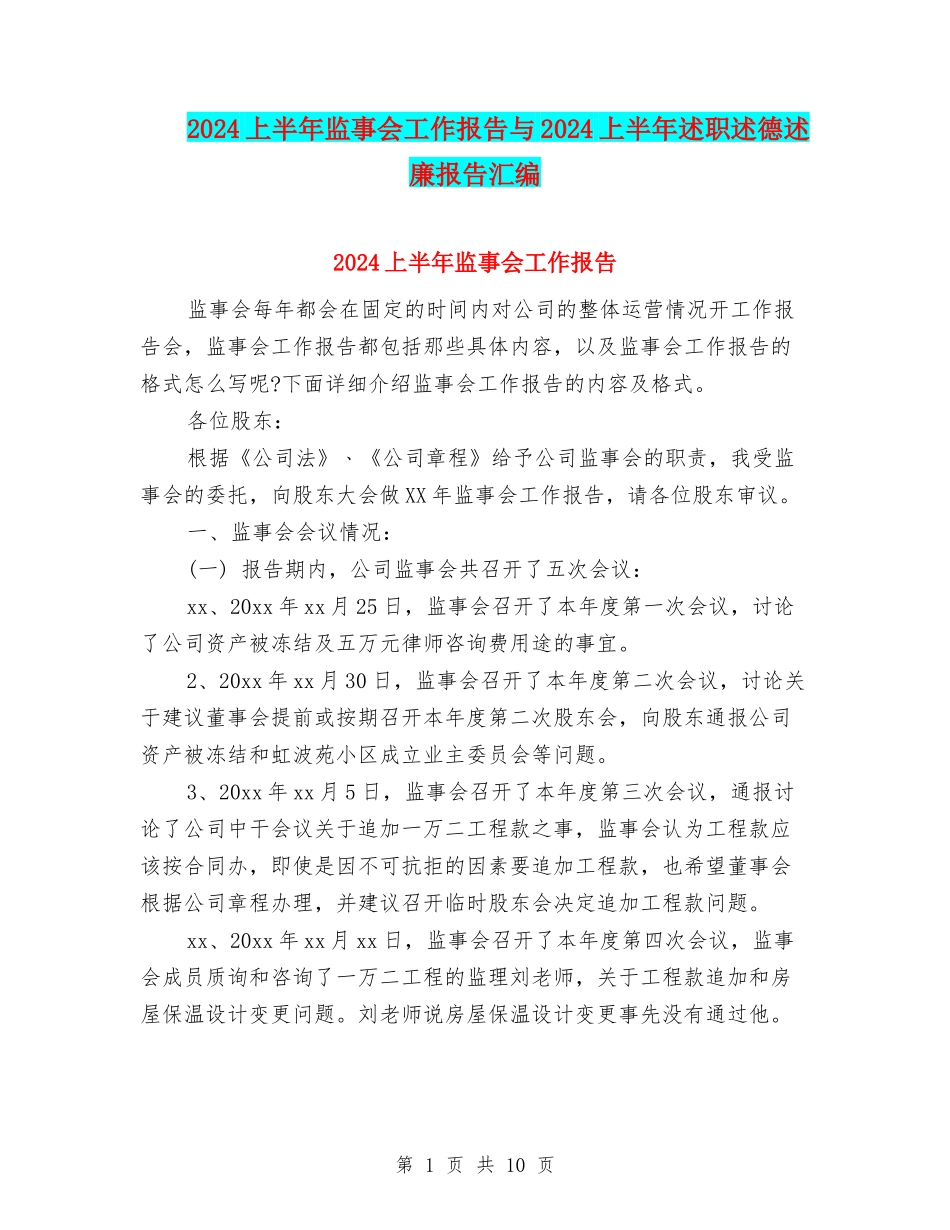 2024上半年监事会工作报告与2024上半年述职述德述廉报告汇编

2024上半年监事会工作报告

监事会每年都会在固定的时间内对公司的整体运营情况开工作报告会，监事会工作报告都包括那些具体内容，以及监事会工作报告的格式怎么写呢?下面详细介绍监事会工作报告的内容及格式。

各位股东：

根据《公司法》、《公司章程》给予公司监事会的职责，我受监事会的委托，向股东大会做XX年监事会工作报告，请各位股东审议。

一、监事会会议情况：

(一) 报告期内，公司监事会共召开了五次会议：

xx、20xx年xx月25日，监事会召开了本年度第一次会议，讨论了公司资产被冻结及五万元律师咨询费用途的事宜。

2、20xx年xx月30日，监事会召开了本年度第二次会议，讨论关于建议董事会提前或按期召开本年度第二次股东会，向股东通报公司资产被冻结和虹波苑小区成立业主委员会等问题。

3、20xx年xx月5日，监事会召开了本年度第三次会议，通报讨论了公司中干会议关于追加一万二工程款之事，监事会认为工程款应该按合同办，即使是因不可抗拒的因素要追加工程款，也希望董事会根据公司章程办理，并建议召开临时股东会决定追加工程款问题。

xx、20xx年xx月xx日，监事会召开了本年度第四次会议，监事会成员质询和咨询了一万二工程的监理刘老师，关于工程款追加和房屋保温设计变更问题。刘老师说房屋保温设计变更事先没有通过他。

第 1 页 共 10 页